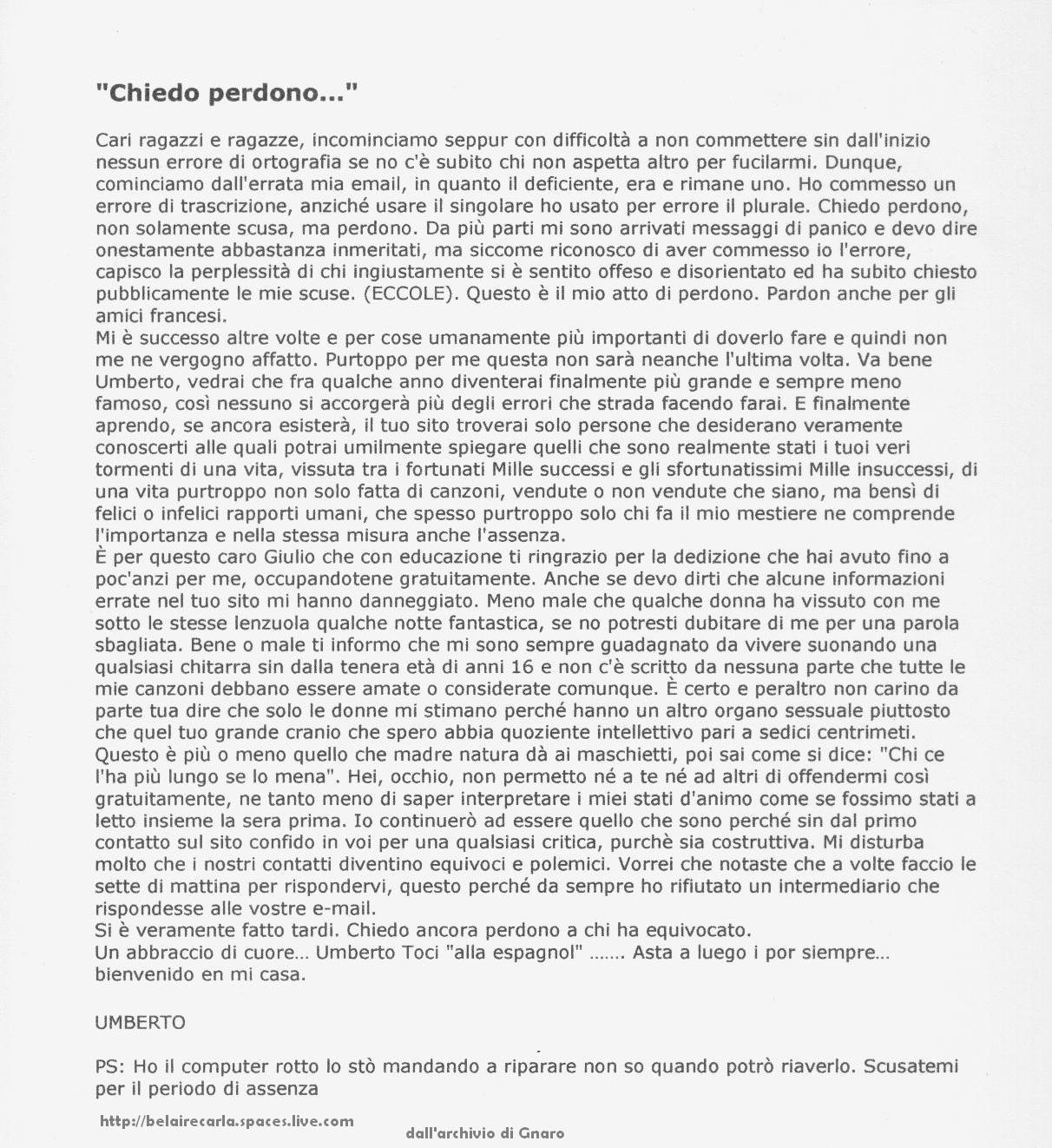 "Chiedo perdono..."

Cari ragazzi e ragazze, incominciamo seppur con difficoltà a non commettere sin dall'inizio nessun errore di ortografia se no c'è subito chi non aspetta altro per fucilarmi. Dunque, cominciamo dall'errata mia email, in quanto il deficiente, era e rimane uno. Ho commesso un errore di trascrizione, anziché usare il singolare ho usato per errore il plurale. Chiedo perdono, non solamente scusa, ma perdono. Da più parti mi sono arrivati messaggi di panico e devo dire onestamente abbastanza inmeritati, ma siccome riconosco di aver commesso io l'errore, capisco la perplessità di chi ingiustamente si è sentito offeso e disorientato ed ha subito chiesto pubblicamente le mie scuse. (ECCOLE). Questo è il mio atto di perdono. Pardon anche per gli amici francesi.
Mi è successo altre volte e per cose umanamente più importanti di doverlo fare e quindi non me ne vergogno affatto. Purtoppo per me questa non sarà neanche l'ultima volta. Va bene Umberto, vedrai che fra qualche anno diventerai finalmente più grande e sempre meno famoso, così nessuno si accorgerà più degli errori che strada facendo farai. E finalmente aprendo, se ancora esisterà, il tuo sito troverai solo persone che desiderano veramente conoscerti alle quali potrai umilmente spiegare quelli che sono realmente stati i tuoi veri tormenti di una vita, vissuta tra i fortunati Mille successi e gli sfortunatissimi Mille insuccessi, di una vita purtroppo non solo fatta di canzoni, vendute o non vendute che siano, ma bensì di felici o infelici rapporti umani, che spesso purtroppo solo chi fa il mio mestiere ne comprende l'importanza e nella stessa misura anche l'assenza.
È per questo caro Giulio che con educazione ti ringrazio per la dedizione che hai avuto fino a poc'anzi per me, occupandotene gratuitamente. Anche se devo dirti che alcune informazioni errate nel tuo sito mi hanno danneggiato. Meno male che qualche donna ha vissuto con me sotto le stesse lenzuola qualche notte fantastica, se no potresti dubitare di me per una parola sbagliata. Bene o male ti informo che mi sono sempre guadagnato da vivere suonando una qualsiasi chitarra sin dalla tenera età di anni 16 e non c'è scritto da nessuna parte che tutte le mie canzoni debbano essere amate o considerate comunque. È certo e peraltro non carino da parte tua dire che solo le donne mi stimano perché hanno un altro organo sessuale piuttosto che quel tuo grande cranio che spero abbia quoziente intellettivo pari a sedici centrimeti. Questo è più o meno quello che madre natura dà ai maschietti, poi sai come si dice: "Chi ce l'ha più lungo se lo mena". Hei, occhio, non permetto né a te né ad altri di offendermi così gratuitamente, ne tanto meno di saper interpretare i miei stati d'animo come se fossimo stati a letto insieme la sera prima. Io continuerò ad essere quello che sono perché sin dal primo contatto sul sito confido in voi per una qualsiasi critica, purchè sia costruttiva. Mi disturba molto che i nostri contatti diventino equivoci e polemici. Vorrei che notaste che a volte faccio le sette di mattina per rispondervi, questo perché da sempre ho rifiutato un intermediario che rispondesse alle vostre e-mail.
Si è veramente fatto tardi. Chiedo ancora perdono a chi ha equivocato.
Un abbraccio di cuore... Umberto Toci "alla espagnol" ....... Asta a luego i por siempre... bienvenido en mi casa.

UMBERTO

PS: Ho il computer rotto lo stò mandando a riparare non so quando potrò riaverlo. Scusatemi per il periodo di assenza

http://belairecarla.spaces.live.com

dall'archivio di Gnaro